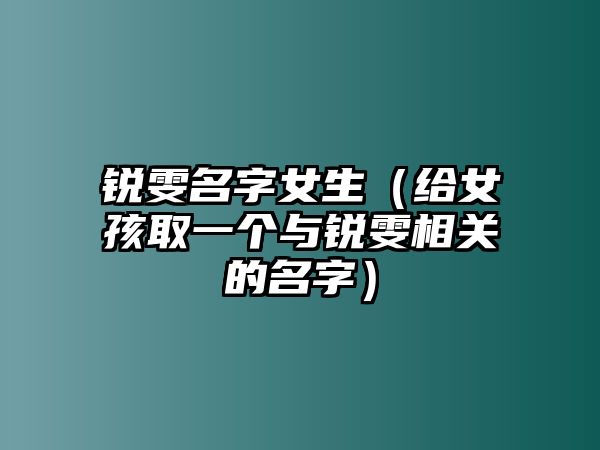 锐雯名字女生（给女孩取一个与锐雯相关的名字）